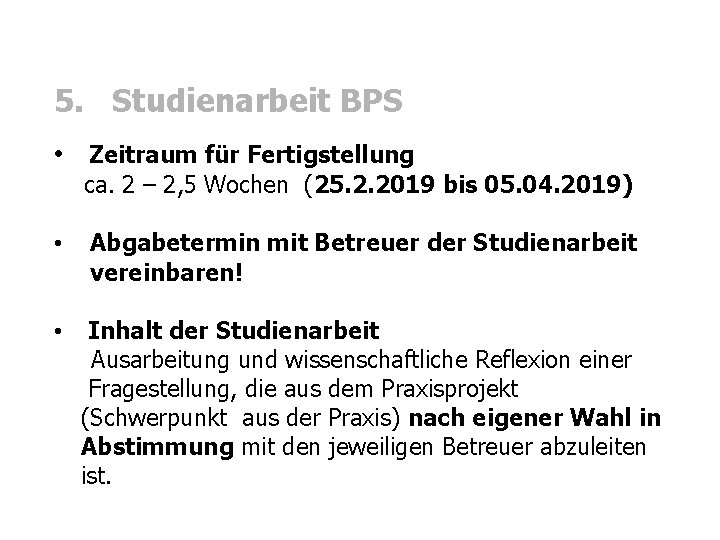 5. Studienarbeit BPS

• Zeitraum für Fertigstellung
ca. 2 – 2,5 Wochen (25.2.2019 bis 05.04.2019)

• Abgabetermin mit Betreuer der Studienarbeit vereinbaren!

• Inhalt der Studienarbeit
Ausarbeitung und wissenschaftliche Reflexion einer Fragestellung, die aus dem Praxisprojekt (Schwerpunkt aus der Praxis) nach eigener Wahl in Abstimmung mit den jeweiligen Betreuer abzuleiten ist.